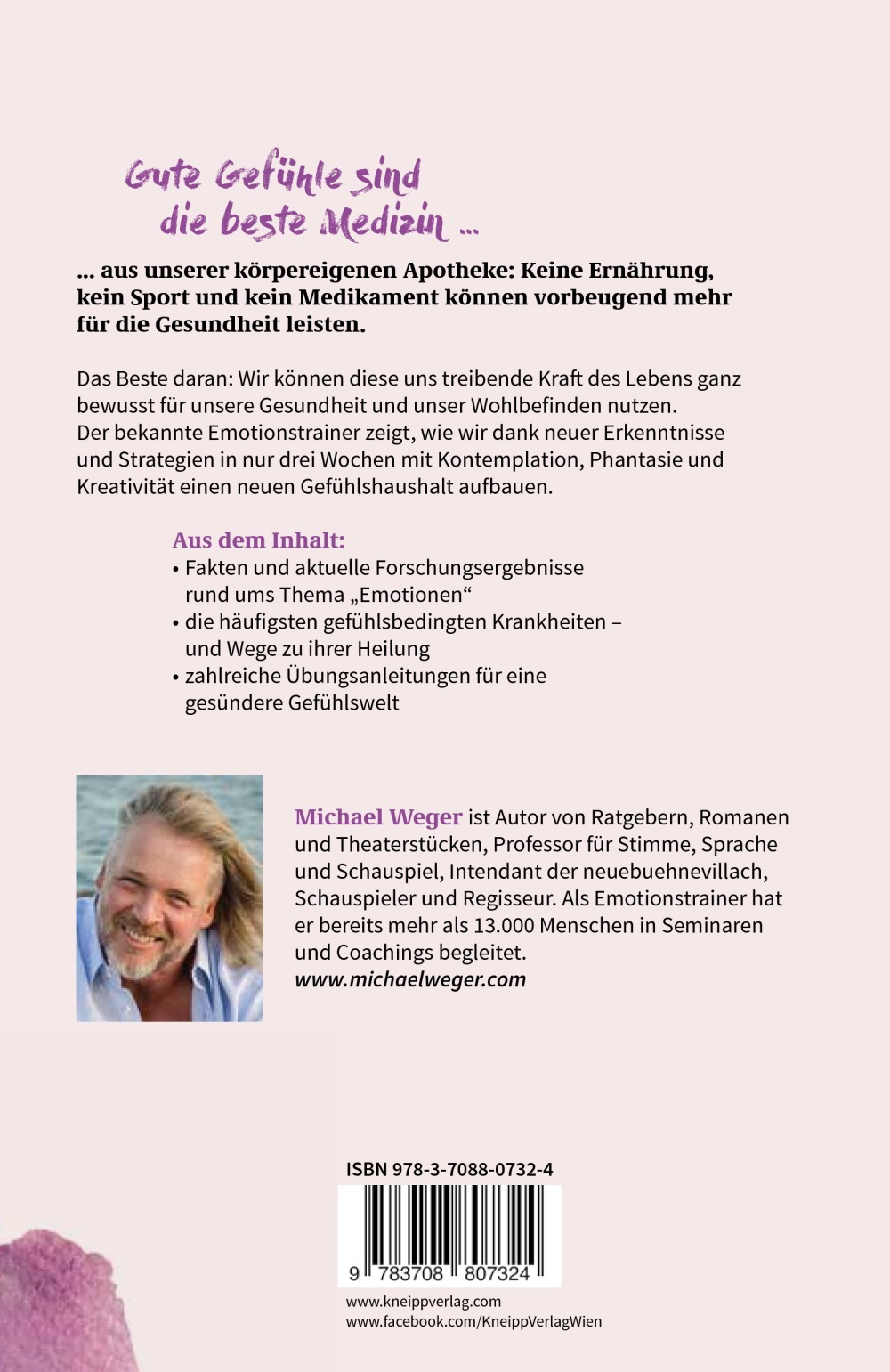 Gute Gefühle sind die beste Medizin ...

... aus unserer körpereigenen Apotheke: Keine Ernährung, kein Sport und kein Medikament können vorbeugend mehr für die Gesundheit leisten.

Das Beste daran: Wir können diese uns treibende Kraft des Lebens ganz bewusst für unsere Gesundheit und unser Wohlbefinden nutzen. Der bekannte Emotionstrainer zeigt, wie wir dank neuer Erkenntnisse und Strategien in nur drei Wochen mit Kontemplation, Phantasie und Kreativität einen neuen Gefühlshaushalt aufbauen.

Aus dem Inhalt:
• Fakten und aktuelle Forschungsergebnisse rund ums Thema „Emotionen“
• die häufigsten gefühlsbedingten Krankheiten – und Wege zu ihrer Heilung
• zahlreiche Übungsanleitungen für eine gesündere Gefühlswelt

Michael Weger ist Autor von Ratgebern, Romanen und Theaterstücken, Professor für Stimme, Sprache und Schauspiel, Intendant der neuebuehnevillach, Schauspieler und Regisseur. Als Emotionstrainer hat er bereits mehr als 13.000 Menschen in Seminaren und Coachings begleitet.
www.michaelweger.com

ISBN 978-3-7088-0732-4
9 783708 807324
www.kneippverlag.com
www.facebook.com/KneippVerlagWien